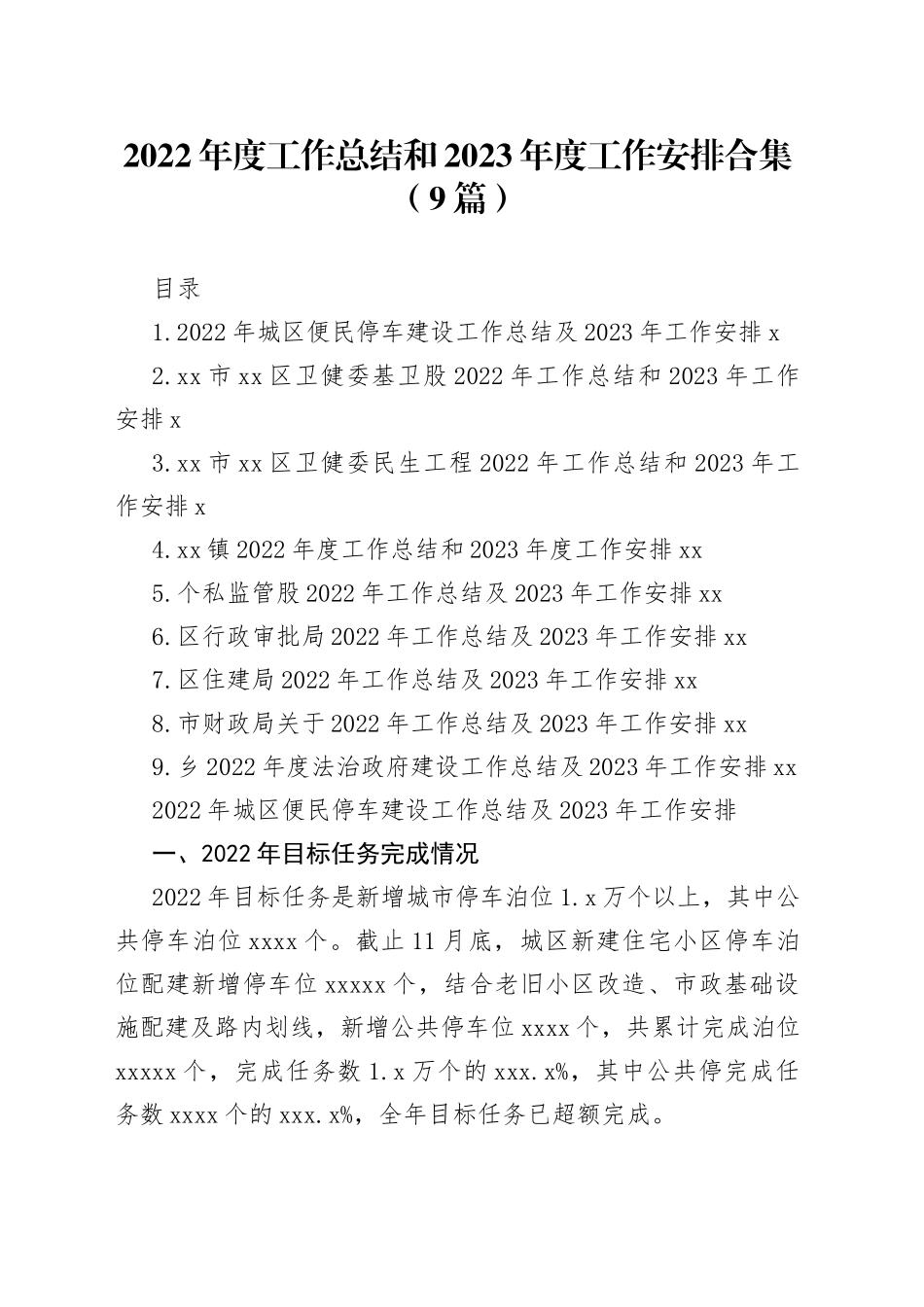 2022年度工作总结和2023年度工作安排合集（9篇）

目录

1.2022年城区便民停车建设工作总结及2023年工作安排x

2.xx市xx区卫健委基卫股2022年工作总结和2023年工作安排x

3.xx市xx区卫健委民生工程2022年工作总结和2023年工作安排x

4.xx镇2022年度工作总结和2023年度工作安排xx

5.个私监管股2022年工作总结及2023年工作安排xx

6.区行政审批局2022年工作总结及2023年工作安排xx

7.区住建局2022年工作总结及2023年工作安排xx

8.市财政局关于2022年工作总结及2023年工作安排xx

9.乡2022年度法治政府建设工作总结及2023年工作安排xx

2022年城区便民停车建设工作总结及2023年工作安排

一、2022年目标任务完成情况

2022年目标任务是新增城市停车泊位1.x万个以上，其中公共停车泊位xxxx个。截止11月底，城区新建住宅小区停车泊位配建新增停车位xxxxx个，结合老旧小区改造、市政基础设施配建及路内划线，新增公共停车位xxxx个，共累计完成泊位xxxxx个，完成任务数1.x万个的xxx.x%，其中公共停完成任务数xxxx个的xxx.x%，全年目标任务已超额完成。